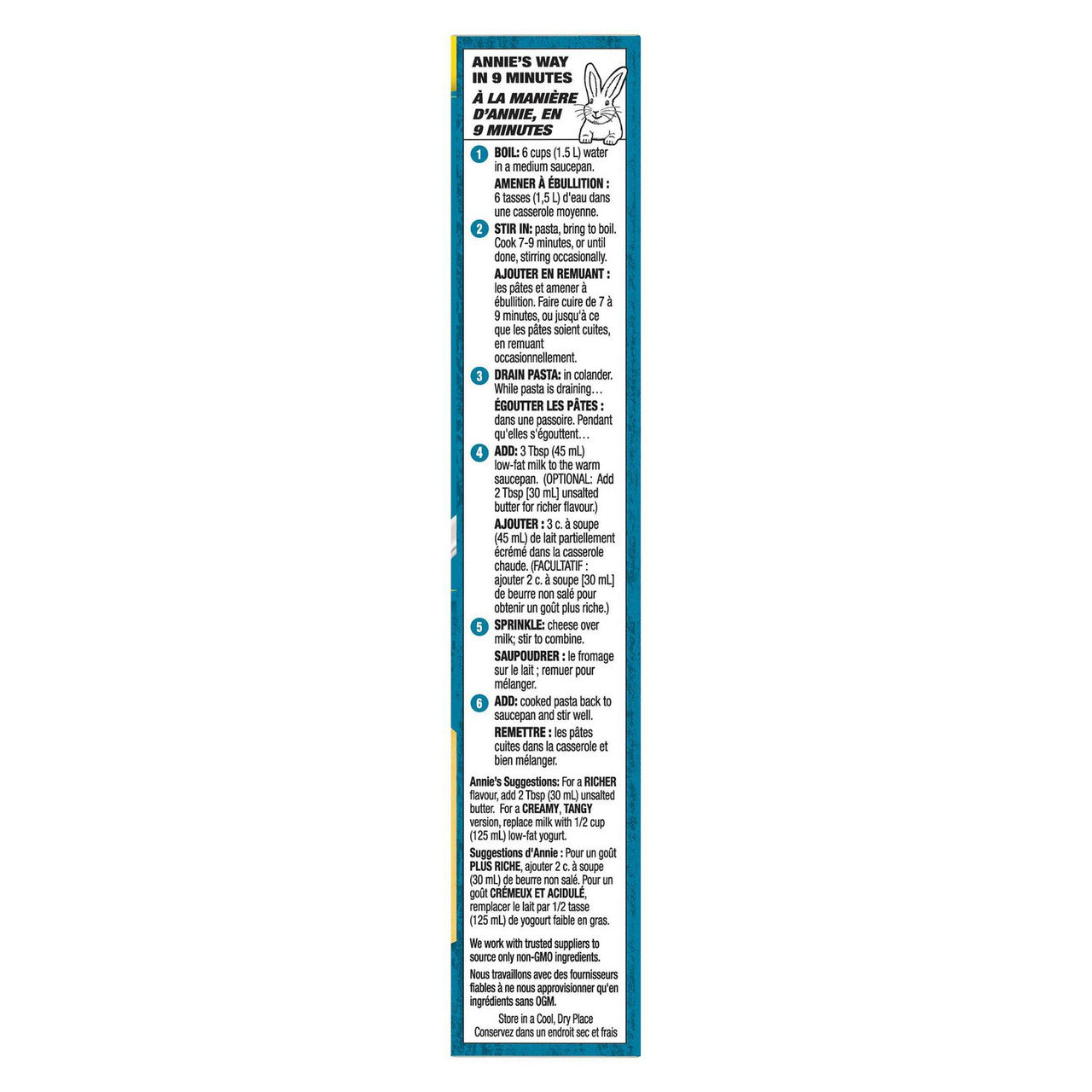 ANNIE'S WAY IN 9 MINUTES
À LA MANIÈRE D'ANNIE, EN 9 MINUTES

1 BOIL: 6 cups (1.5 L) water in a medium saucepan.
AMENER À ÉBULLITION : 6 tasses (1,5 L) d'eau dans une casserole moyenne.

2 STIR IN: pasta, bring to boil. Cook 7-9 minutes, or until done, stirring occasionally.
AJOUTER EN REMUANT : les pâtes et amener à ébullition. Faire cuire de 7 à 9 minutes, ou jusqu'à ce que les pâtes soient cuites, en remuant occasionnellement.

3 DRAIN PASTA: in colander. While pasta is draining…
ÉGOUTTER LES PÂTES : dans une passoire. Pendant qu'elles s'égouttent…

4 ADD: 3 Tbsp (45 mL) low-fat milk to the warm saucepan. (OPTIONAL: Add 2 Tbsp [30 mL] unsalted butter for richer flavour.)
AJOUTER : 3 c. à soupe (45 mL) de lait partiellement écrémé dans la casserole chaude. (FACULTATIF : ajouter 2 c. à soupe [30 mL] de beurre non salé pour obtenir un goût plus riche.)

5 SPRINKLE: cheese over milk; stir to combine.
SAUPOUDRER : le fromage sur le lait ; remuer pour mélanger.

6 ADD: cooked pasta back to saucepan and stir well.
REMETTRE : les pâtes cuites dans la casserole et bien mélanger.

Annie's Suggestions: For a RICHER flavour, add 2 Tbsp (30 mL) unsalted butter. For a CREAMY, TANGY version, replace milk with 1/2 cup (125 mL) low-fat yogurt.

Suggestions d'Annie : Pour un goût PLUS RICHE, ajouter 2 c. à soupe (30 mL) de beurre non salé. Pour un goût CRÉMEUX ET ACIDULÉ, remplacer le lait par 1/2 tasse (125 mL) de yogourt faible en gras.

We work with trusted suppliers to source only non-GMO ingredients.

Nous travaillons avec des fournisseurs fiables à ne nous approvisionner qu'en ingrédients sans OGM.

Store in a Cool, Dry Place
Conservez dans un endroit sec et frais